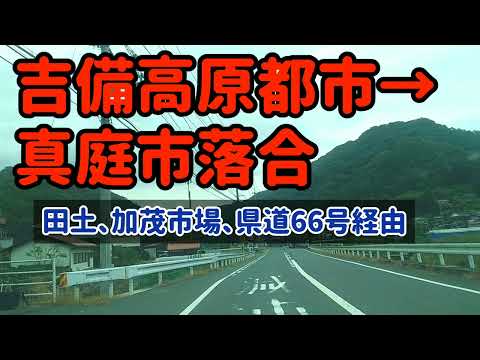 吉備高原都市→
真庭市落合

田土、加茂市場、県道66号経由